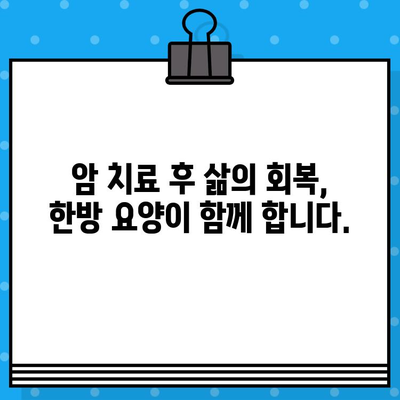 암 치료 후 삶의 회복,
한방 요양이 함께 합니다.